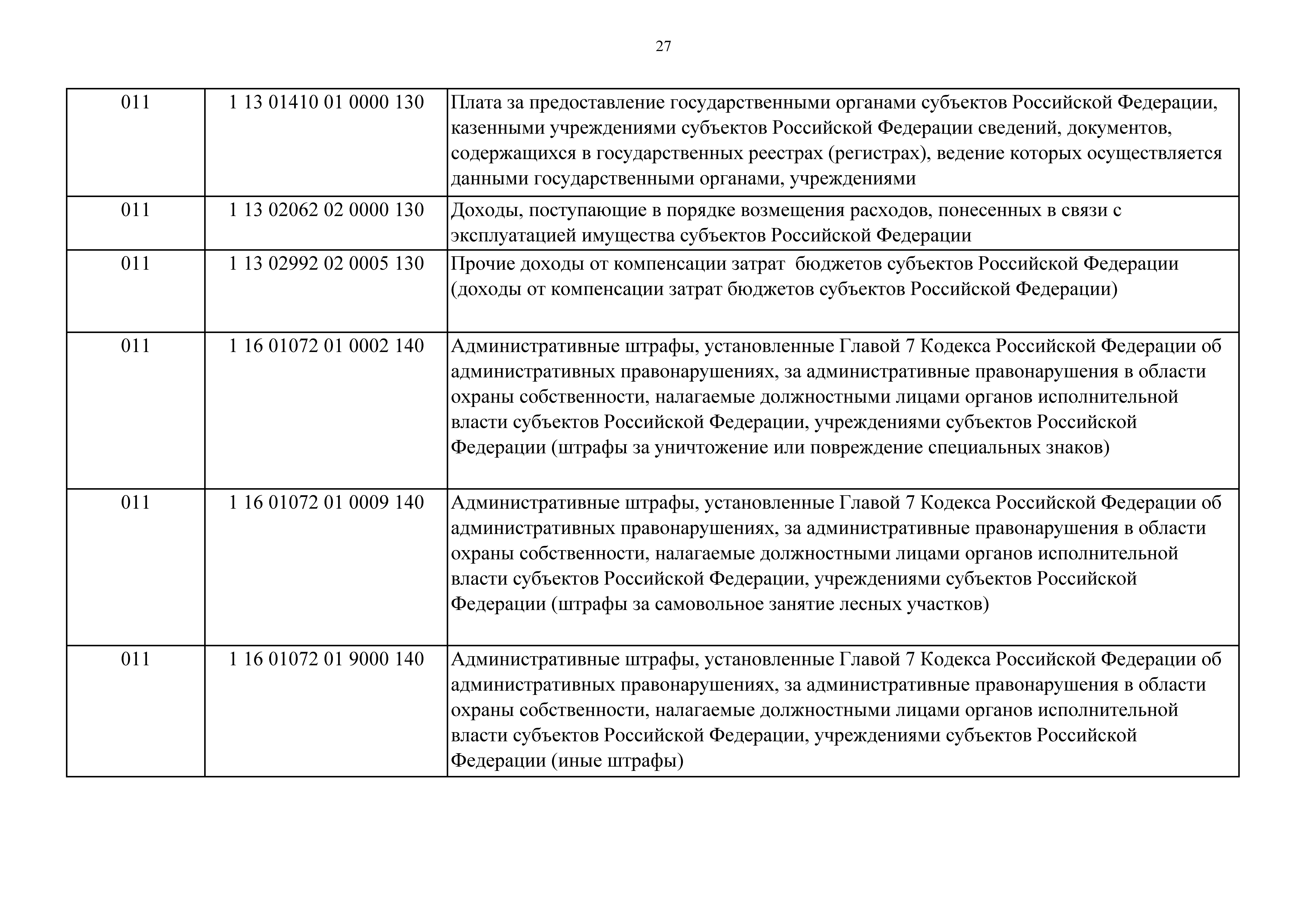 27

| | | |
|---|---|---|
| 011 | 1 13 01410 01 0000 130 | Плата за предоставление государственными органами субъектов Российской Федерации, казенными учреждениями субъектов Российской Федерации сведений, документов, содержащихся в государственных реестрах (регистрах), ведение которых осуществляется данными государственными органами, учреждениями |
| 011 | 1 13 02062 02 0000 130 | Доходы, поступающие в порядке возмещения расходов, понесенных в связи с эксплуатацией имущества субъектов Российской Федерации |
| 011 | 1 13 02992 02 0005 130 | Прочие доходы от компенсации затрат бюджетов субъектов Российской Федерации (доходы от компенсации затрат бюджетов субъектов Российской Федерации) |
| 011 | 1 16 01072 01 0002 140 | Административные штрафы, установленные Главой 7 Кодекса Российской Федерации об административных правонарушениях, за административные правонарушения в области охраны собственности, налагаемые должностными лицами органов исполнительной власти субъектов Российской Федерации, учреждениями субъектов Российской Федерации (штрафы за уничтожение или повреждение специальных знаков) |
| 011 | 1 16 01072 01 0009 140 | Административные штрафы, установленные Главой 7 Кодекса Российской Федерации об административных правонарушениях, за административные правонарушения в области охраны собственности, налагаемые должностными лицами органов исполнительной власти субъектов Российской Федерации, учреждениями субъектов Российской Федерации (штрафы за самовольное занятие лесных участков) |
| 011 | 1 16 01072 01 9000 140 | Административные штрафы, установленные Главой 7 Кодекса Российской Федерации об административных правонарушениях, за административные правонарушения в области охраны собственности, налагаемые должностными лицами органов исполнительной власти субъектов Российской Федерации, учреждениями субъектов Российской Федерации (иные штрафы) |